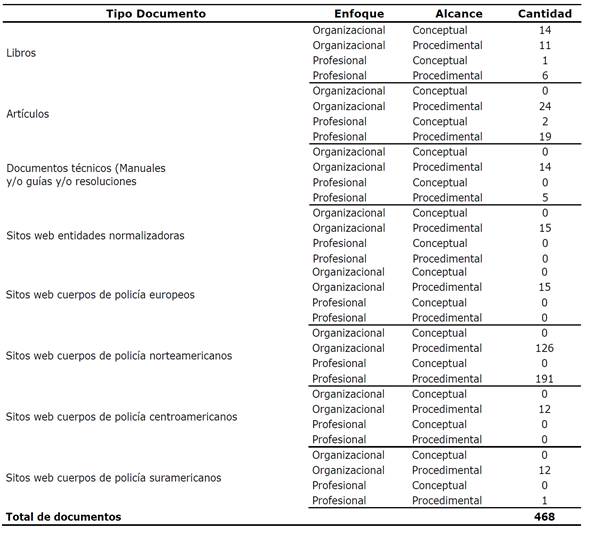 | Tipo Documento | Enfoque | Alcance | Cantidad |
|---|---|---|---|
| Libros | Organizacional | Conceptual | 14 |
| | Organizacional | Procedimental | 11 |
| | Profesional | Conceptual | 1 |
| | Profesional | Procedimental | 6 |
| Artículos | Organizacional | Conceptual | 0 |
| | Organizacional | Procedimental | 24 |
| | Profesional | Conceptual | 2 |
| | Profesional | Procedimental | 19 |
| Documentos técnicos (Manuales y/o guías y/o resoluciones | Organizacional | Conceptual | 0 |
| | Organizacional | Procedimental | 14 |
| | Profesional | Conceptual | 0 |
| | Profesional | Procedimental | 5 |
| Sitos web entidades normalizadoras | Organizacional | Conceptual | 0 |
| | Organizacional | Procedimental | 15 |
| | Profesional | Conceptual | 0 |
| | Profesional | Procedimental | 0 |
| Sitos web cuerpos de policía europeos | Organizacional | Conceptual | 0 |
| | Organizacional | Procedimental | 15 |
| | Profesional | Conceptual | 0 |
| | Profesional | Procedimental | 0 |
| Sitos web cuerpos de policía norteamericanos | Organizacional | Conceptual | 0 |
| | Organizacional | Procedimental | 126 |
| | Profesional | Conceptual | 0 |
| | Profesional | Procedimental | 191 |
| Sitos web cuerpos de policía centroamericanos | Organizacional | Conceptual | 0 |
| | Organizacional | Procedimental | 12 |
| | Profesional | Conceptual | 0 |
| | Profesional | Procedimental | 0 |
| Sitos web cuerpos de policía suramericanos | Organizacional | Conceptual | 0 |
| | Organizacional | Procedimental | 12 |
| | Profesional | Conceptual | 0 |
| | Profesional | Procedimental | 1 |
| **Total de documentos** | | | **468** |